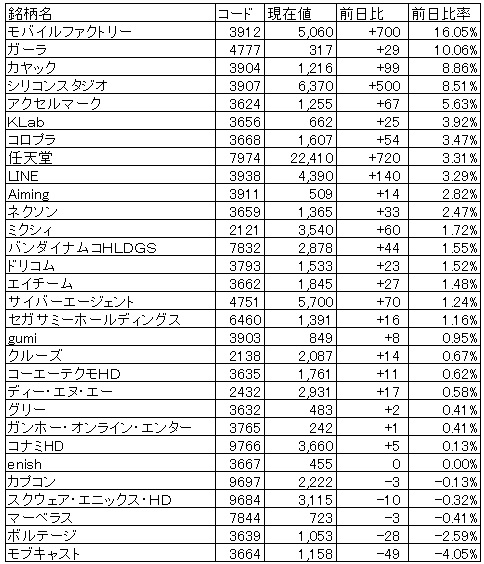 | 銘柄名 | コード | 現在値 | 前日比 | 前日比率 |
|---|---|---|---|---|
| モバイルファクトリー | 3912 | 5,060 | +700 | 16.05% |
| ガーラ | 4777 | 317 | +29 | 10.06% |
| カヤック | 3904 | 1,216 | +99 | 8.86% |
| シリコンスタジオ | 3907 | 6,370 | +500 | 8.51% |
| アクセルマーク | 3624 | 1,255 | +67 | 5.63% |
| KLab | 3656 | 662 | +25 | 3.92% |
| コロプラ | 3668 | 1,607 | +54 | 3.47% |
| 任天堂 | 7974 | 22,410 | +720 | 3.31% |
| LINE | 3938 | 4,390 | +140 | 3.29% |
| Aiming | 3911 | 509 | +14 | 2.82% |
| ネクソン | 3659 | 1,365 | +33 | 2.47% |
| ミクシィ | 2121 | 3,540 | +60 | 1.72% |
| バンダイナムコHLDGS | 7832 | 2,878 | +44 | 1.55% |
| ドリコム | 3793 | 1,533 | +23 | 1.52% |
| エイチーム | 3662 | 1,845 | +27 | 1.48% |
| サイバーエージェント | 4751 | 5,700 | +70 | 1.24% |
| セガサミーホールディングス | 6460 | 1,391 | +16 | 1.16% |
| gumi | 3903 | 849 | +8 | 0.95% |
| クルーズ | 2138 | 2,087 | +14 | 0.67% |
| コーエーテクモHD | 3635 | 1,761 | +11 | 0.62% |
| ディー・エヌ・エー | 2432 | 2,931 | +17 | 0.58% |
| グリー | 3632 | 483 | +2 | 0.41% |
| ガンホー・オンライン・エンター | 3765 | 242 | +1 | 0.41% |
| コナミHD | 9766 | 3,660 | +5 | 0.13% |
| enish | 3667 | 455 | 0 | 0.00% |
| カプコン | 9697 | 2,222 | -3 | -0.13% |
| スクウェア・エニックス・HD | 9684 | 3,115 | -10 | -0.32% |
| マーベラス | 7844 | 723 | -3 | -0.41% |
| ボルテージ | 3639 | 1,053 | -28 | -2.59% |
| モブキャスト | 3664 | 1,158 | -49 | -4.05% |